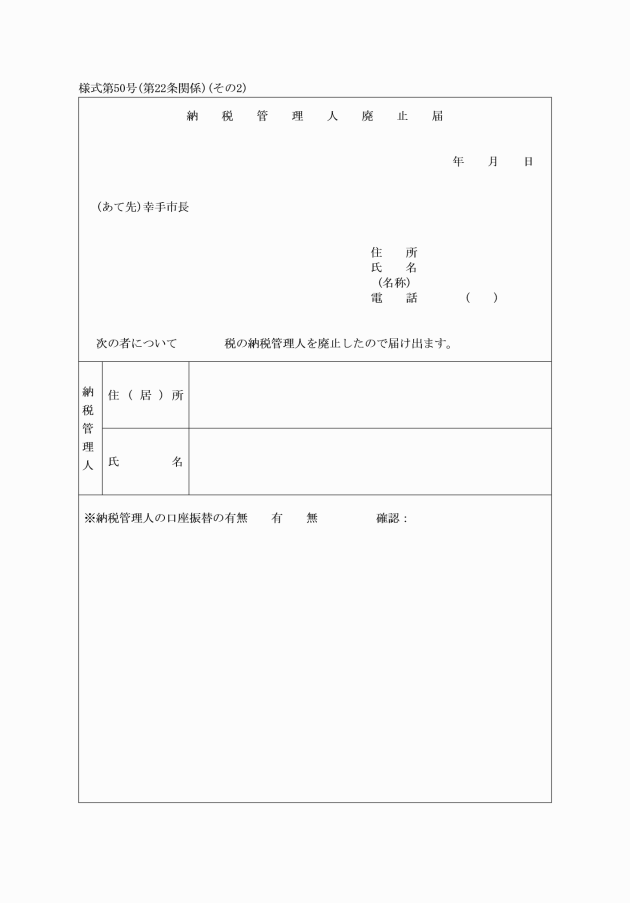 様式第50号(第22条関係)(その2)

納 税 管 理 人 廃 止 届

年 月 日

(あて先)幸手市長

住 所
氏 名
(名称)
電 話 ( )

次の者について 税の納税管理人を廃止したので届け出ます。

| 納税管理人 | 住(居)所 | |
|---|---|---|
| | 氏 名 | |

※納税管理人の口座振替の有無 有 無 確認: